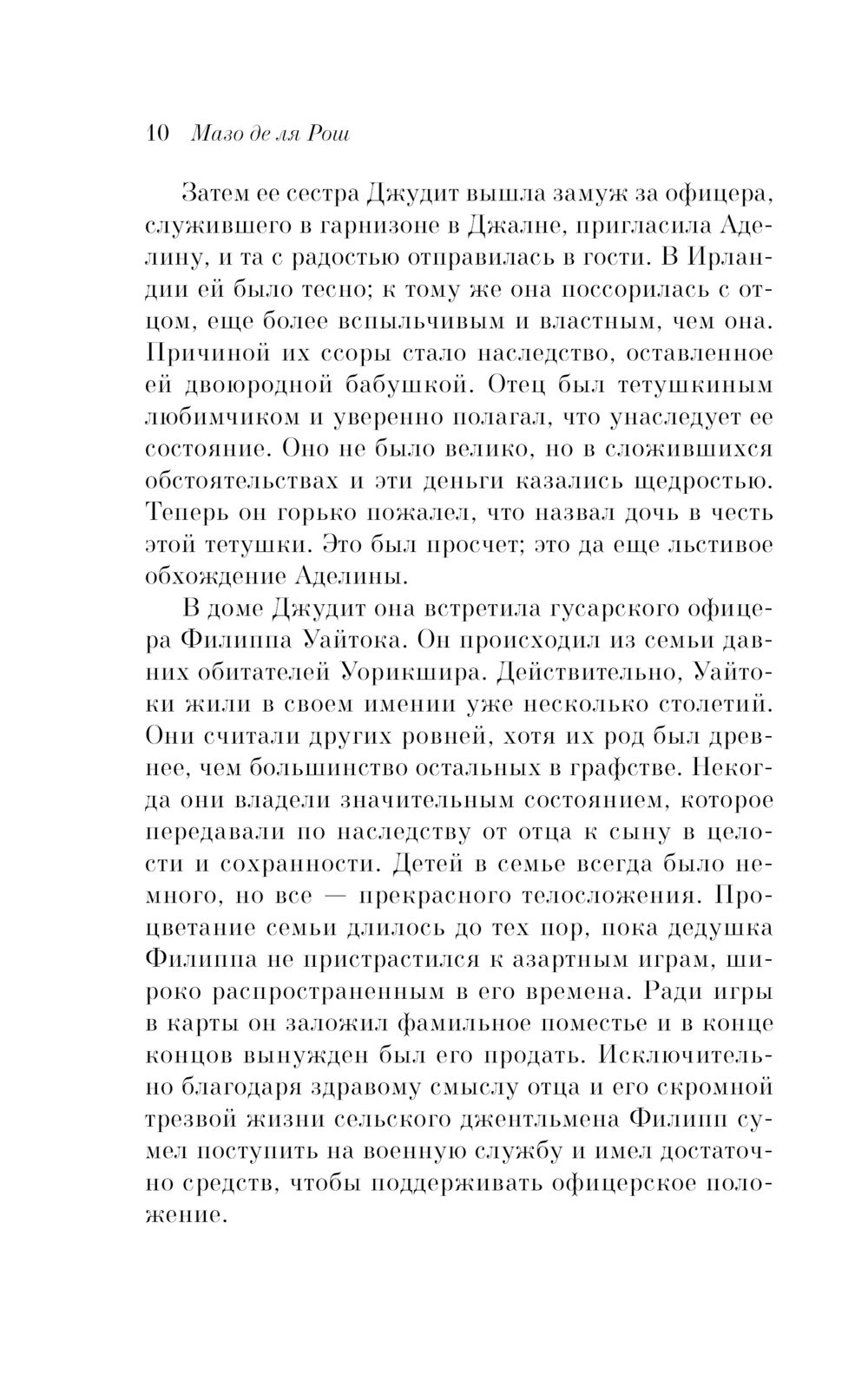 10 Мазо де ля Рош

Затем ее сестра Джудит вышла замуж за офицера, служившего в гарнизоне в Джалне, пригласила Аделину, и та с радостью отправилась в гости. В Ирландии ей было тесно; к тому же она поссорилась с отцом, еще более вспыльчивым и властным, чем она. Причиной их ссоры стало наследство, оставленное ей двоюродной бабушкой. Отец был тетушкиным любимчиком и уверенно полагал, что унаследует ее состояние. Оно не было велико, но в сложившихся обстоятельствах и эти деньги казались щедростью. Теперь он горько пожалел, что назвал дочь в честь этой тетушки. Это был просчет; это да еще льстивое обхождение Аделины.

В доме Джудит она встретила гусарского офицера Филиппа Уайтока. Он происходил из семьи давних обитателей Уорикшира. Действительно, Уайтоки жили в своем имении уже несколько столетий. Они считали других ровней, хотя их род был древнее, чем большинство остальных в графстве. Некогда они владели значительным состоянием, которое передавали по наследству от отца к сыну в целости и сохранности. Детей в семье всегда было немного, но все — прекрасного телосложения. Процветание семьи длилось до тех пор, пока дедушка Филиппа не пристрастился к азартным играм, широко распространенным в его времена. Ради игры в карты он заложил фамильное поместье и в конце концов вынужден был его продать. Исключительно благодаря здравому смыслу отца и его скромной трезвой жизни сельского джентльмена Филипп сумел поступить на военную службу и имел достаточно средств, чтобы поддерживать офицерское положение.